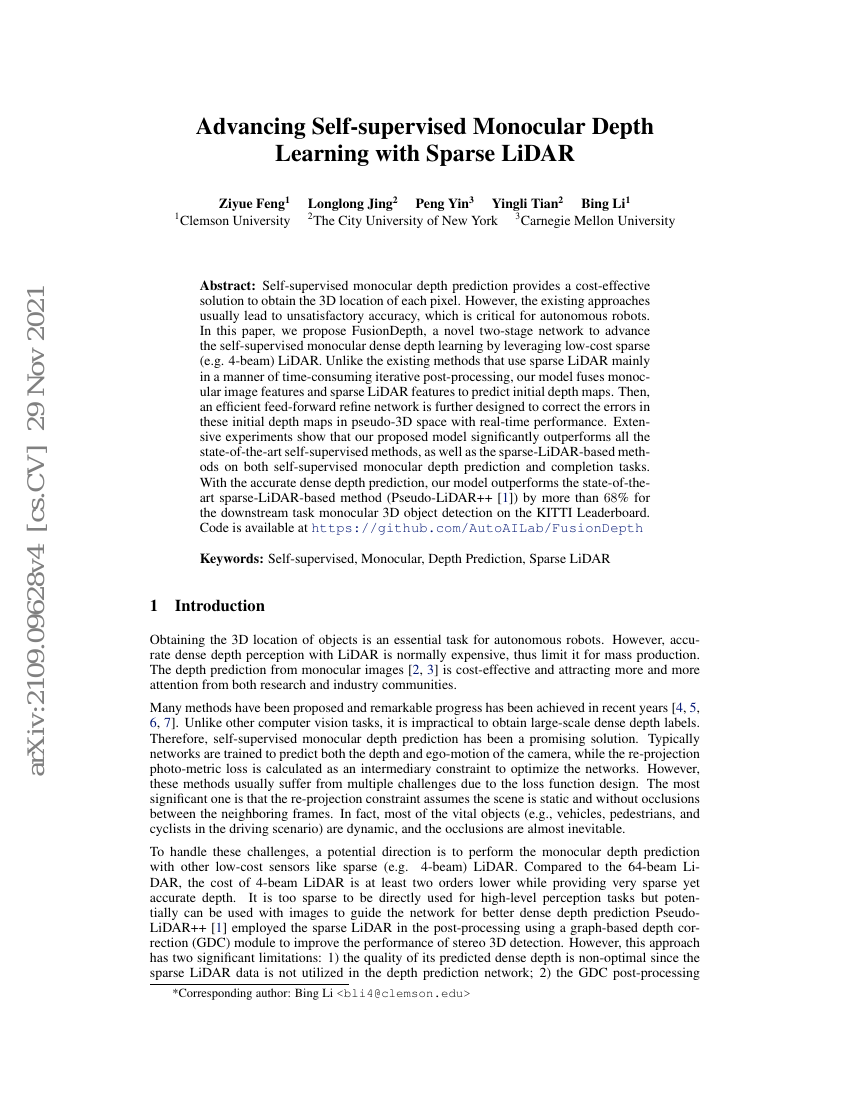 arXiv:2109.09628v4 [cs.CV] 29 Nov 2021

Advancing Self-supervised Monocular Depth Learning with Sparse LiDAR

Ziyue Feng$^1$ Longlong Jing$^2$ Peng Yin$^3$ Yingli Tian$^2$ Bing Li$^1$
$^1$Clemson University $^2$The City University of New York $^3$Carnegie Mellon University

Abstract: Self-supervised monocular depth prediction provides a cost-effective solution to obtain the 3D location of each pixel. However, the existing approaches usually lead to unsatisfactory accuracy, which is critical for autonomous robots. In this paper, we propose FusionDepth, a novel two-stage network to advance the self-supervised monocular dense depth learning by leveraging low-cost sparse (e.g. 4-beam) LiDAR. Unlike the existing methods that use sparse LiDAR mainly in a manner of time-consuming iterative post-processing, our model fuses monocular image features and sparse LiDAR features to predict initial depth maps. Then, an efficient feed-forward refine network is further designed to correct the errors in these initial depth maps in pseudo-3D space with real-time performance. Extensive experiments show that our proposed model significantly outperforms all the state-of-the-art self-supervised methods, as well as the sparse-LiDAR-based methods on both self-supervised monocular depth prediction and completion tasks. With the accurate dense depth prediction, our model outperforms the state-of-the-art sparse-LiDAR-based method (Pseudo-LiDAR++ [1]) by more than 68% for the downstream task monocular 3D object detection on the KITTI Leaderboard. Code is available at https://github.com/AutoAILab/FusionDepth

Keywords: Self-supervised, Monocular, Depth Prediction, Sparse LiDAR

1 Introduction

Obtaining the 3D location of objects is an essential task for autonomous robots. However, accurate dense depth perception with LiDAR is normally expensive, thus limit it for mass production. The depth prediction from monocular images [2, 3] is cost-effective and attracting more and more attention from both research and industry communities.

Many methods have been proposed and remarkable progress has been achieved in recent years [4, 5, 6, 7]. Unlike other computer vision tasks, it is impractical to obtain large-scale dense depth labels. Therefore, self-supervised monocular depth prediction has been a promising solution. Typically networks are trained to predict both the depth and ego-motion of the camera, while the re-projection photo-metric loss is calculated as an intermediary constraint to optimize the networks. However, these methods usually suffer from multiple challenges due to the loss function design. The most significant one is that the re-projection constraint assumes the scene is static and without occlusions between the neighboring frames. In fact, most of the vital objects (e.g., vehicles, pedestrians, and cyclists in the driving scenario) are dynamic, and the occlusions are almost inevitable.

To handle these challenges, a potential direction is to perform the monocular depth prediction with other low-cost sensors like sparse (e.g. 4-beam) LiDAR. Compared to the 64-beam LiDAR, the cost of 4-beam LiDAR is at least two orders lower while providing very sparse yet accurate depth. It is too sparse to be directly used for high-level perception tasks but potentially can be used with images to guide the network for better dense depth prediction Pseudo-LiDAR++ [1] employed the sparse LiDAR in the post-processing using a graph-based depth correction (GDC) module to improve the performance of stereo 3D detection. However, this approach has two significant limitations: 1) the quality of its predicted dense depth is non-optimal since the sparse LiDAR data is not utilized in the depth prediction network; 2) the GDC post-processing

*Corresponding author: Bing Li <bli4@clemson.edu>